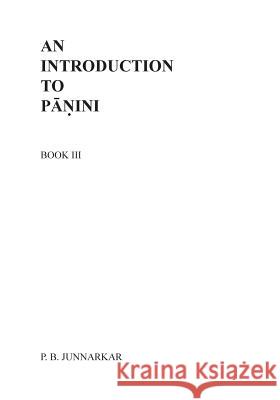 AN
INTRODUCTION
TO
PĀṆINI

BOOK III

P. B. JUNNARKAR

Kraina Książek